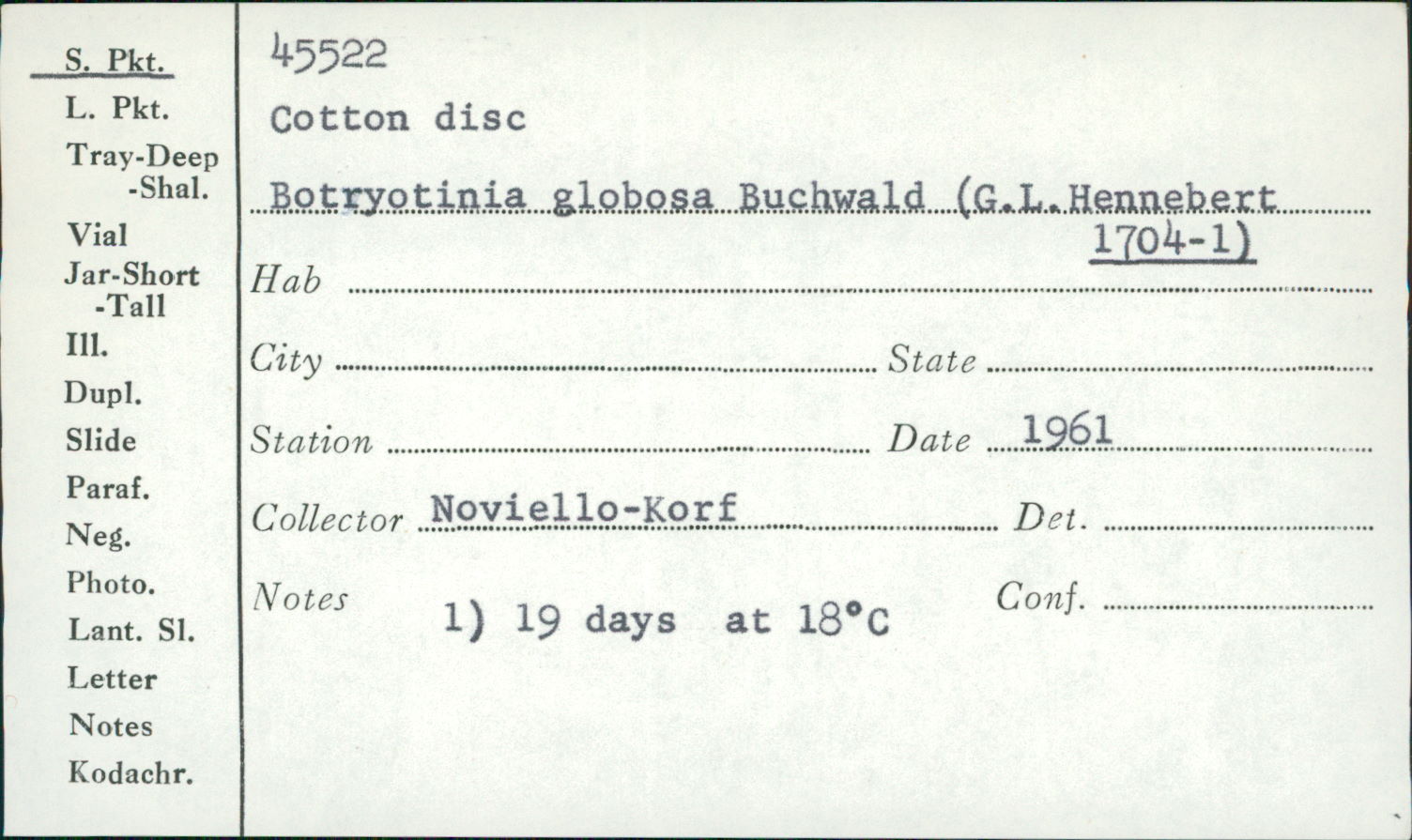 S. Pkt.
L. Pkt.
Tray-Deep
-Shal.
Vial
Jar-Short
-Tall
Ill.
Dupl.
Slide
Paraf.
Neg.
Photo.
Lant. Sl.
Letter
Notes
Kodachr.

45522

Cotton disc

Botryotinia globosa Buchwald (G.L.Hennebert 1704-1)

Hab ____

City ____ State ____

Station ____ Date 1961

Collector Noviello-Korf Det. ____

Notes 1) 19 days at 18°C

Conf. ____